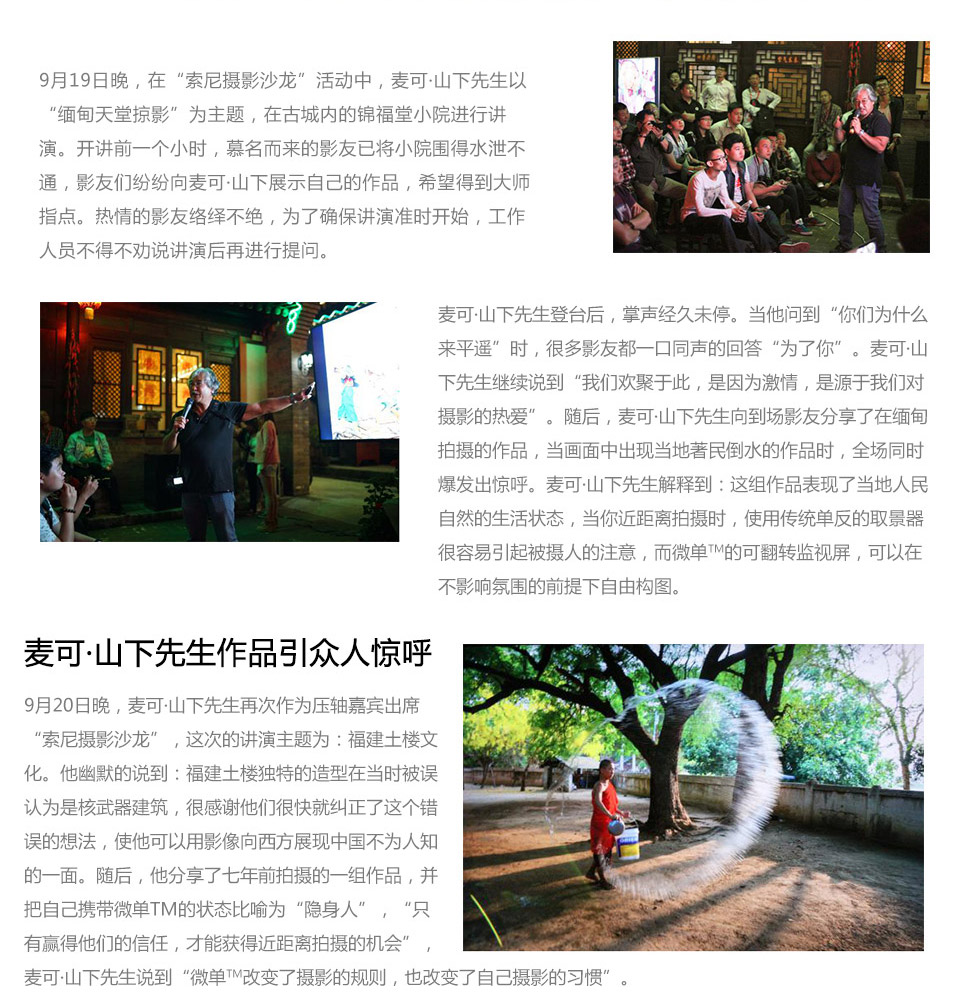 9月19日晚，在“索尼摄影沙龙”活动中，麦可·山下先生以“缅甸天堂掠影”为主题，在古城内的锦福堂小院进行讲演。开讲前一个小时，慕名而来的影友已将小院围得水泄不通，影友们纷纷向麦可·山下展示自己的作品，希望得到大师指点。热情的影友络绎不绝，为了确保讲演准时开始，工作人员不得不劝说讲演后再进行提问。

麦可·山下先生登台后，掌声经久未停。当他问到“你们为什么来平遥”时，很多影友都一口同声的回答“为了你”。麦可·山下先生继续说到“我们欢聚于此，是因为激情，是源于我们对摄影的热爱”。随后，麦可·山下先生向到场影友分享了在缅甸拍摄的作品，当画面中出现当地著民倒水的作品时，全场同时爆发出惊呼。麦可·山下先生解释到：这组作品表现了当地人民自然的生活状态，当你近距离拍摄时，使用传统单反的取景器很容易引起被摄人的注意，而微单™的可翻转监视屏，可以在不影响氛围的前提下自由构图。

麦可·山下先生作品引众人惊呼

9月20日晚，麦可·山下先生再次作为压轴嘉宾出席“索尼摄影沙龙”，这次的讲演主题为：福建土楼文化。他幽默的说到：福建土楼独特的造型在当时被误认为是核武器建筑，很感谢他们很快就纠正了这个错误的想法，使他可以用影像向西方展现中国不为人知的一面。随后，他分享了七年前拍摄的一组作品，并把自己携带微单TM的状态比喻为“隐身人”，“只有赢得他们的信任，才能获得近距离拍摄的机会”，麦可·山下先生说到“微单™改变了摄影的规则，也改变了自己摄影的习惯”。